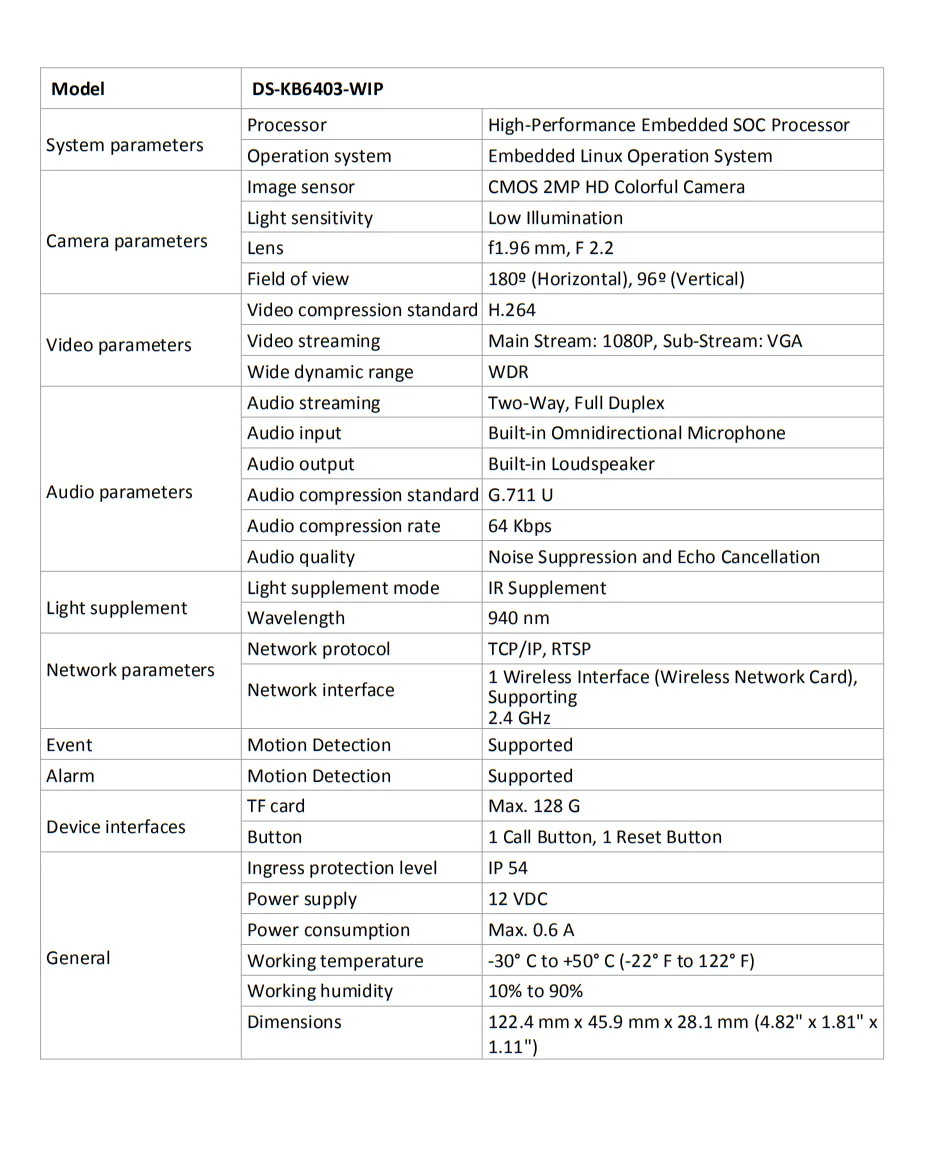 | Model | DS-KB6403-WIP | |
|---|---|---|
| System parameters | Processor | High-Performance Embedded SOC Processor |
| | Operation system | Embedded Linux Operation System |
| Camera parameters | Image sensor | CMOS 2MP HD Colorful Camera |
| | Light sensitivity | Low Illumination |
| | Lens | f1.96 mm, F 2.2 |
| | Field of view | 180º (Horizontal), 96º (Vertical) |
| Video parameters | Video compression standard | H.264 |
| | Video streaming | Main Stream: 1080P, Sub-Stream: VGA |
| | Wide dynamic range | WDR |
| Audio parameters | Audio streaming | Two-Way, Full Duplex |
| | Audio input | Built-in Omnidirectional Microphone |
| | Audio output | Built-in Loudspeaker |
| | Audio compression standard | G.711 U |
| | Audio compression rate | 64 Kbps |
| | Audio quality | Noise Suppression and Echo Cancellation |
| Light supplement | Light supplement mode | IR Supplement |
| | Wavelength | 940 nm |
| Network parameters | Network protocol | TCP/IP, RTSP |
| | Network interface | 1 Wireless Interface (Wireless Network Card), Supporting 2.4 GHz |
| Event | Motion Detection | Supported |
| Alarm | Motion Detection | Supported |
| Device interfaces | TF card | Max. 128 G |
| | Button | 1 Call Button, 1 Reset Button |
| General | Ingress protection level | IP 54 |
| | Power supply | 12 VDC |
| | Power consumption | Max. 0.6 A |
| | Working temperature | -30° C to +50° C (-22° F to 122° F) |
| | Working humidity | 10% to 90% |
| | Dimensions | 122.4 mm x 45.9 mm x 28.1 mm (4.82" x 1.81" x 1.11") |